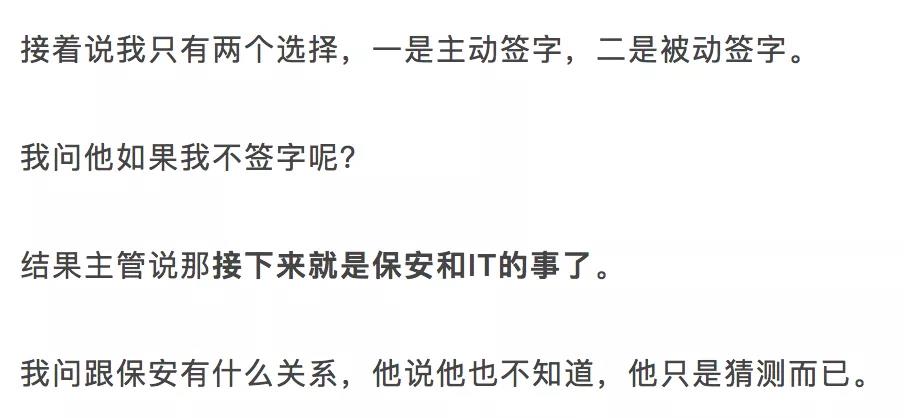 接着说我只有两个选择，一是主动签字，二是被动签字。

我问他如果我不签字呢?

结果主管说那接下来就是保安和IT的事了。

我问跟保安有什么关系，他说他也不知道，他只是猜测而已。